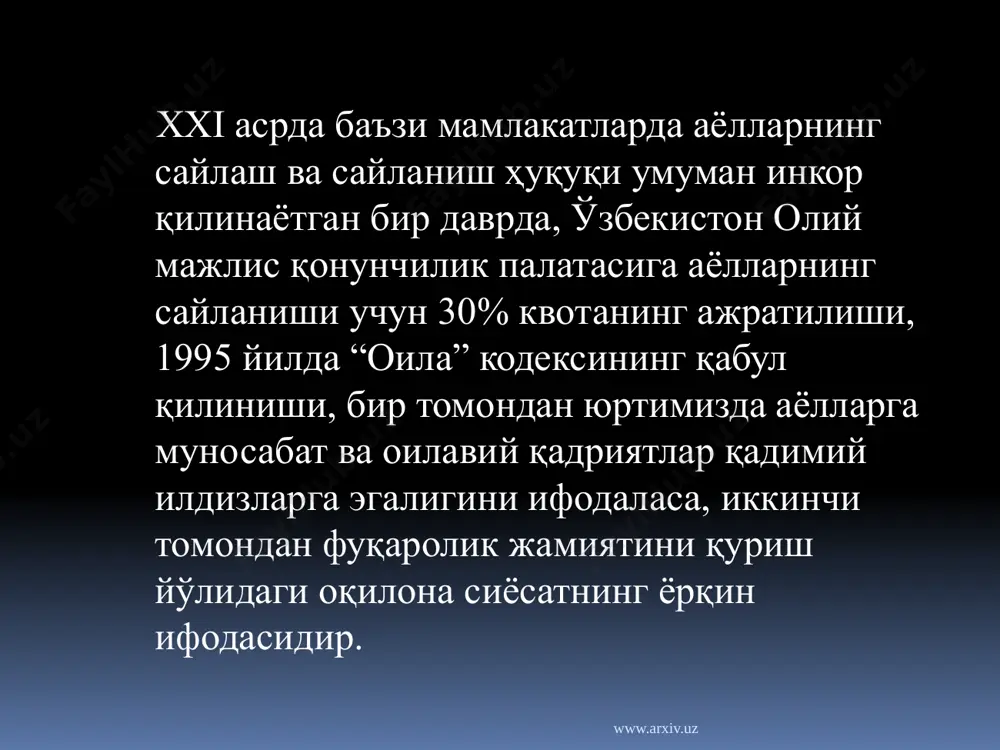 XXI асрда баъзи мамлакатларда аёлларнинг сайлаш ва сайланиш ҳуқуқи умуман инкор қилинаётган бир даврда, Ўзбекистон Олий мажлис қонунчилик палатасига аёлларнинг сайланиши учун 30% квотанинг ажратилиши, 1995 йилда “Оила” кодексининг қабул қилиниши, бир томондан юртимизда аёлларга муносабат ва оилавий қадриятлар қадимий илдизларга эгалигини ифодаласа, иккинчи томондан фуқаролик жамиятини қуриш йўлидаги оқилона сиёсатнинг ёрқин ифодасидир.

www.arxiv.uz